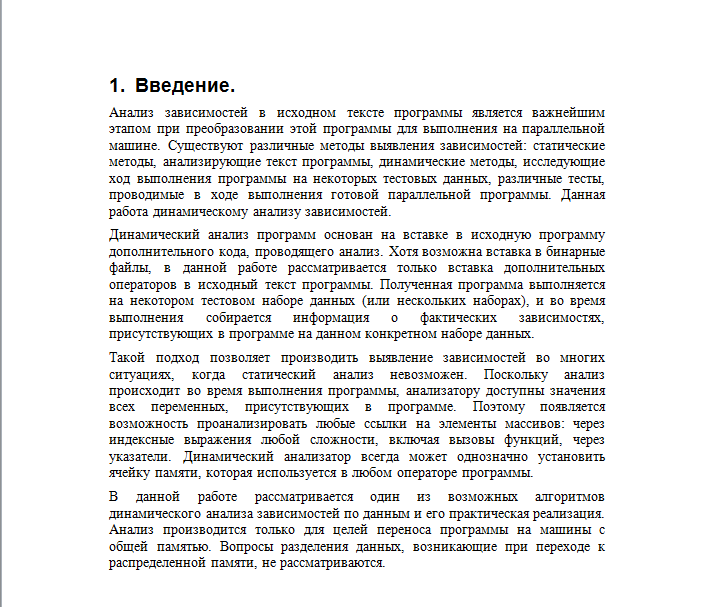 1. Введение.

Анализ зависимостей в исходном тексте программы является важнейшим этапом при преобразовании этой программы для выполнения на параллельной машине. Существуют различные методы выявления зависимостей: статические методы, анализирующие текст программы, динамические методы, исследующие ход выполнения программы на некоторых тестовых данных, различные тесты, проводимые в ходе выполнения готовой параллельной программы. Данная работа динамическому анализу зависимостей.

Динамический анализ программ основан на вставке в исходную программу дополнительного кода, проводящего анализ. Хотя возможна вставка в бинарные файлы, в данной работе рассматривается только вставка дополнительных операторов в исходный текст программы. Полученная программа выполняется на некотором тестовом наборе данных (или нескольких наборах), и во время выполнения собирается информация о фактических зависимостях, присутствующих в программе на данном конкретном наборе данных.

Такой подход позволяет производить выявление зависимостей во многих ситуациях, когда статический анализ невозможен. Поскольку анализ происходит во время выполнения программы, анализатору доступны значения всех переменных, присутствующих в программе. Поэтому появляется возможность проанализировать любые ссылки на элементы массивов: через индексные выражения любой сложности, включая вызовы функций, через указатели. Динамический анализатор всегда может однозначно установить ячейку памяти, которая используется в любом операторе программы.

В данной работе рассматривается один из возможных алгоритмов динамического анализа зависимостей по данным и его практическая реализация. Анализ производится только для целей переноса программы на машины с общей памятью. Вопросы разделения данных, возникающие при переходе к распределенной памяти, не рассматриваются.